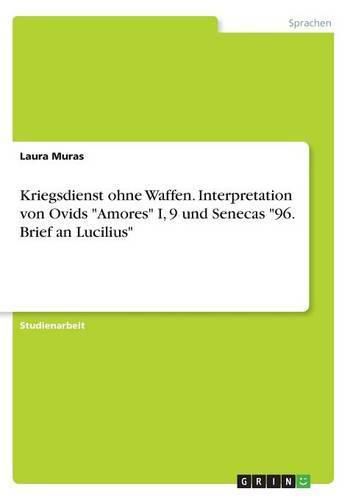 Sprachen

Laura Muras

Kriegsdienst ohne Waffen. Interpretation von Ovids "Amores" I, 9 und Senecas "96. Brief an Lucilius"

Studienarbeit

GRIN